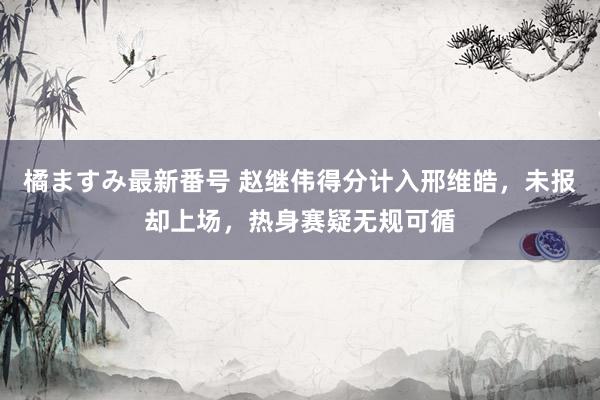 橘ますみ最新番号 赵继伟得分计入邢维皓，未报却上场，热身赛疑无规可循